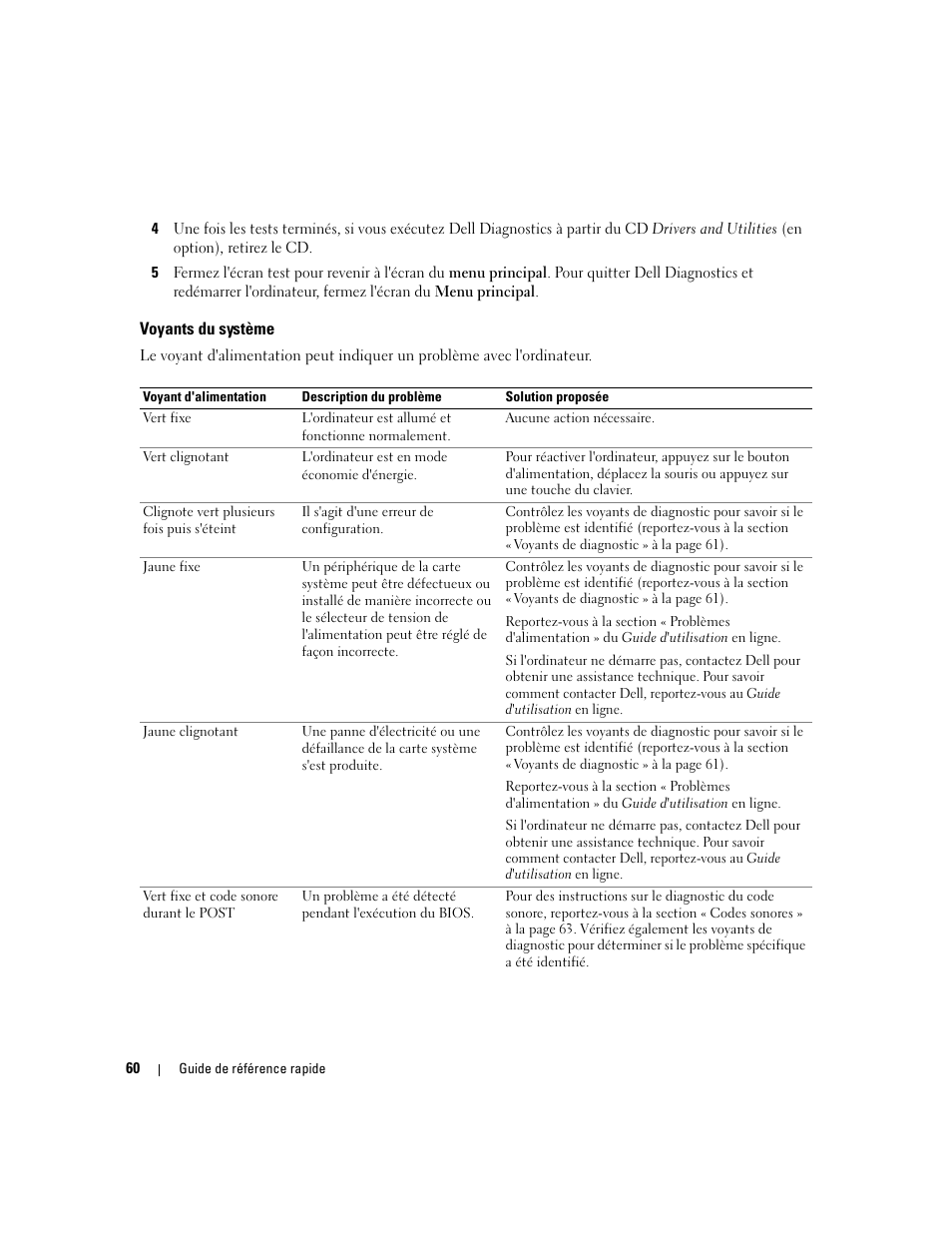 4 Une fois les tests terminés, si vous exécutez Dell Diagnostics à partir du CD Drivers and Utilities (en option), retirez le CD.

5 Fermez l'écran test pour revenir à l'écran du menu principal. Pour quitter Dell Diagnostics et redémarrer l'ordinateur, fermez l'écran du Menu principal.

Voyants du système

Le voyant d'alimentation peut indiquer un problème avec l'ordinateur.

| Voyant d'alimentation | Description du problème | Solution proposée |
|---|---|---|
| Vert fixe | L'ordinateur est allumé et fonctionne normalement. | Aucune action nécessaire. |
| Vert clignotant | L'ordinateur est en mode économie d'énergie. | Pour réactiver l'ordinateur, appuyez sur le bouton d'alimentation, déplacez la souris ou appuyez sur une touche du clavier. |
| Clignote vert plusieurs fois puis s'éteint | Il s'agit d'une erreur de configuration. | Contrôlez les voyants de diagnostic pour savoir si le problème est identifié (reportez-vous à la section « Voyants de diagnostic » à la page 61). |
| Jaune fixe | Un périphérique de la carte système peut être défectueux ou installé de manière incorrecte ou le sélecteur de tension de l'alimentation peut être réglé de façon incorrecte. | Contrôlez les voyants de diagnostic pour savoir si le problème est identifié (reportez-vous à la section « Voyants de diagnostic » à la page 61). Reportez-vous à la section « Problèmes d'alimentation » du Guide d'utilisation en ligne. Si l'ordinateur ne démarre pas, contactez Dell pour obtenir une assistance technique. Pour savoir comment contacter Dell, reportez-vous au Guide d'utilisation en ligne. |
| Jaune clignotant | Une panne d'électricité ou une défaillance de la carte système s'est produite. | Contrôlez les voyants de diagnostic pour savoir si le problème est identifié (reportez-vous à la section « Voyants de diagnostic » à la page 61). Reportez-vous à la section « Problèmes d'alimentation » du Guide d'utilisation en ligne. Si l'ordinateur ne démarre pas, contactez Dell pour obtenir une assistance technique. Pour savoir comment contacter Dell, reportez-vous au Guide d'utilisation en ligne. |
| Vert fixe et code sonore durant le POST | Un problème a été détecté pendant l'exécution du BIOS. | Pour des instructions sur le diagnostic du code sonore, reportez-vous à la section « Codes sonores » à la page 63. Vérifiez également les voyants de diagnostic pour déterminer si le problème spécifique a été identifié. |

60 | Guide de référence rapide